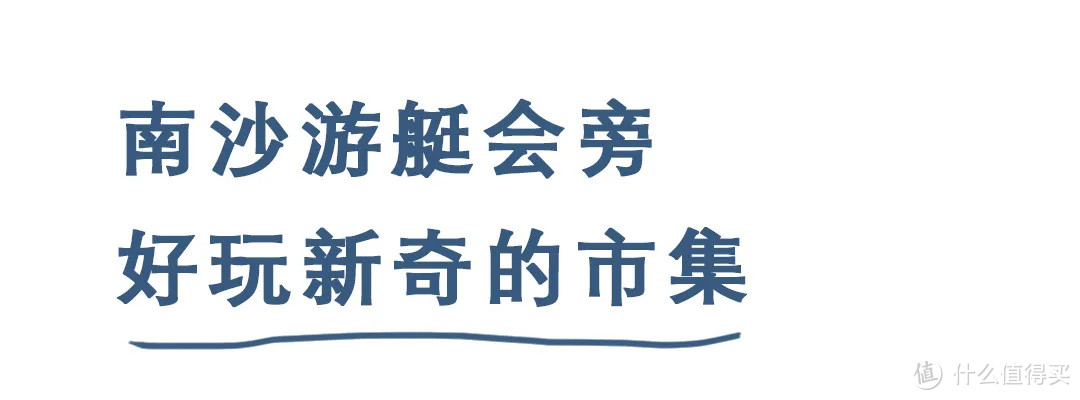 南沙游艇会旁
好玩新奇的市集

值 什么值得买